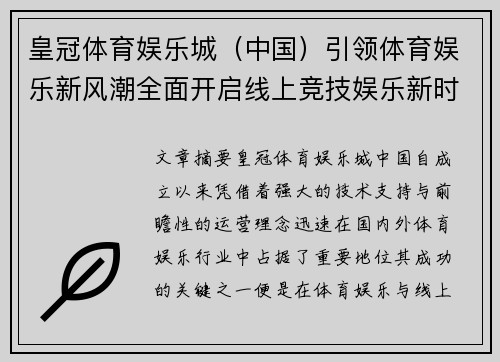 皇冠体育娱乐城（中国）引领体育娱乐新风潮全面开启线上竞技娱乐新时

文章摘要皇冠体育娱乐城中国自成立以来凭借着强大的技术支持与前瞻性的运营理念迅速在国内外体育娱乐行业中占据了重要地位其成功的关键之一便是在体育娱乐与线上